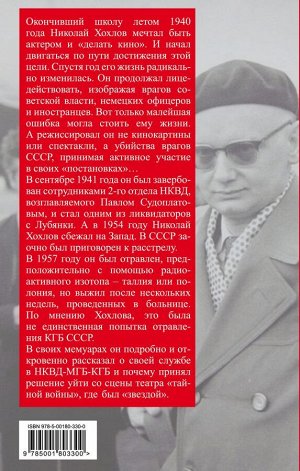 Окончивший школу летом 1940 года Николай Хохлов мечтал быть актером и «делать кино». И начал двигаться по пути достижения этой цели. Спустя год его жизнь радикально изменилась. Он продолжал лицедействовать, изображая врагов советской власти, немецких офицеров и иностранцев. Вот только малейшая ошибка могла стоить ему жизни. А режиссировал он не кинокартины или спектакли, а убийства врагов СССР, принимая активное участие в своих «постановках»…

В сентябре 1941 года он был завербован сотрудниками 2-го отдела НКВД, возглавляемого Павлом Судоплатовым, и стал одним из ликвидаторов с Лубянки. А в 1954 году Николай Хохлов сбежал на Запад. В СССР заочно был приговорен к расстрелу.

В 1957 году он был отравлен, предположительно с помощью радиоактивного изотопа – таллия или полония, но выжил после нескольких недель, проведенных в больнице. По мнению Хохлова, это была не единственная попытка отравления КГБ СССР.

В своих мемуарах он подробно и откровенно рассказал о своей службе в НКВД-МГБ-КГБ и почему принял решение уйти со сцены театра «тайной войны», где был «звездой».

ISBN 978-5-00180-330-0

9 785001 803300 >